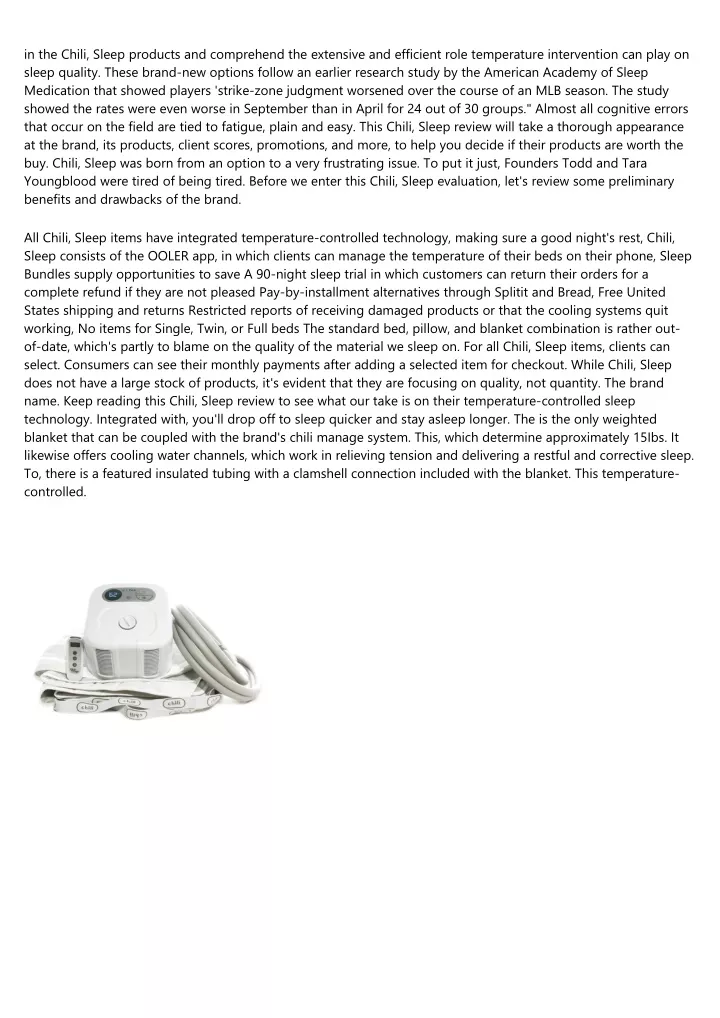 in the Chili, Sleep products and comprehend the extensive and efficient role temperature intervention can play on sleep quality. These brand-new options follow an earlier research study by the American Academy of Sleep Medication that showed players 'strike-zone judgment worsened over the course of an MLB season. The study showed the rates were even worse in September than in April for 24 out of 30 groups." Almost all cognitive errors that occur on the field are tied to fatigue, plain and easy. This Chili, Sleep review will take a thorough appearance at the brand, its products, client scores, promotions, and more, to help you decide if their products are worth the buy. Chili, Sleep was born from an option to a very frustrating issue. To put it just, Founders Todd and Tara Youngblood were tired of being tired. Before we enter this Chili, Sleep evaluation, let's review some preliminary benefits and drawbacks of the brand.

All Chili, Sleep items have integrated temperature-controlled technology, making sure a good night's rest, Chili, Sleep consists of the OOLER app, in which clients can manage the temperature of their beds on their phone, Sleep Bundles supply opportunities to save A 90-night sleep trial in which customers can return their orders for a complete refund if they are not pleased Pay-by-installment alternatives through Splitit and Bread, Free United States shipping and returns Restricted reports of receiving damaged products or that the cooling systems quit working, No items for Single, Twin, or Full beds The standard bed, pillow, and blanket combination is rather out-of-date, which's partly to blame on the quality of the material we sleep on. For all Chili, Sleep items, clients can select. Consumers can see their monthly payments after adding a selected item for checkout. While Chili, Sleep does not have a large stock of products, it's evident that they are focusing on quality, not quantity. The brand name. Keep reading this Chili, Sleep review to see what our take is on their temperature-controlled sleep technology. Integrated with, you'll drop off to sleep quicker and stay asleep longer. The is the only weighted blanket that can be coupled with the brand's chili manage system. This, which determine approximately 15lbs. It likewise offers cooling water channels, which work in relieving tension and delivering a restful and corrective sleep. To, there is a featured insulated tubing with a clamshell connection included with the blanket. This temperature-controlled.